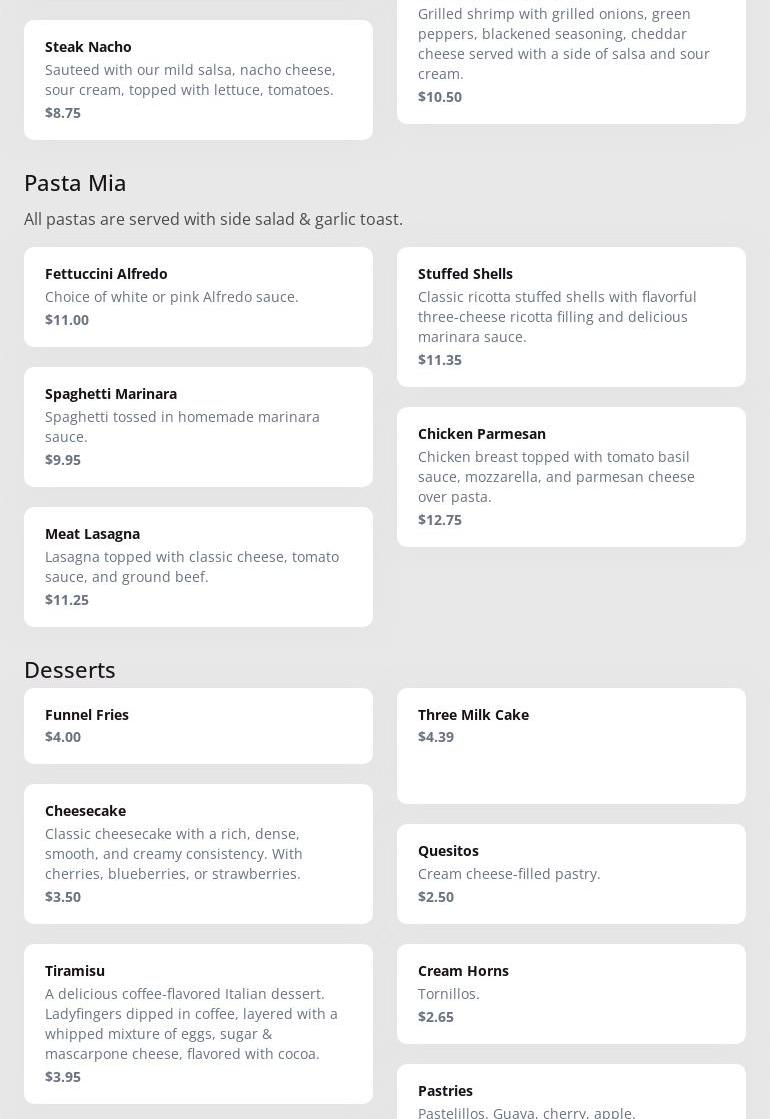 Steak Nacho
Sauteed with our mild salsa, nacho cheese, sour cream, topped with lettuce, tomatoes.
$8.75

Grilled shrimp with grilled onions, green peppers, blackened seasoning, cheddar cheese served with a side of salsa and sour cream.
$10.50

Pasta Mia

All pastas are served with side salad & garlic toast.

Fettuccini Alfredo
Choice of white or pink Alfredo sauce.
$11.00

Spaghetti Marinara
Spaghetti tossed in homemade marinara sauce.
$9.95

Meat Lasagna
Lasagna topped with classic cheese, tomato sauce, and ground beef.
$11.25

Stuffed Shells
Classic ricotta stuffed shells with flavorful three-cheese ricotta filling and delicious marinara sauce.
$11.35

Chicken Parmesan
Chicken breast topped with tomato basil sauce, mozzarella, and parmesan cheese over pasta.
$12.75

Desserts

Funnel Fries
$4.00

Cheesecake
Classic cheesecake with a rich, dense, smooth, and creamy consistency. With cherries, blueberries, or strawberries.
$3.50

Tiramisu
A delicious coffee-flavored Italian dessert. Ladyfingers dipped in coffee, layered with a whipped mixture of eggs, sugar & mascarpone cheese, flavored with cocoa.
$3.95

Three Milk Cake
$4.39

Quesitos
Cream cheese-filled pastry.
$2.50

Cream Horns
Tornillos.
$2.65

Pastries
Pastelillos. Guava, cherry, apple.